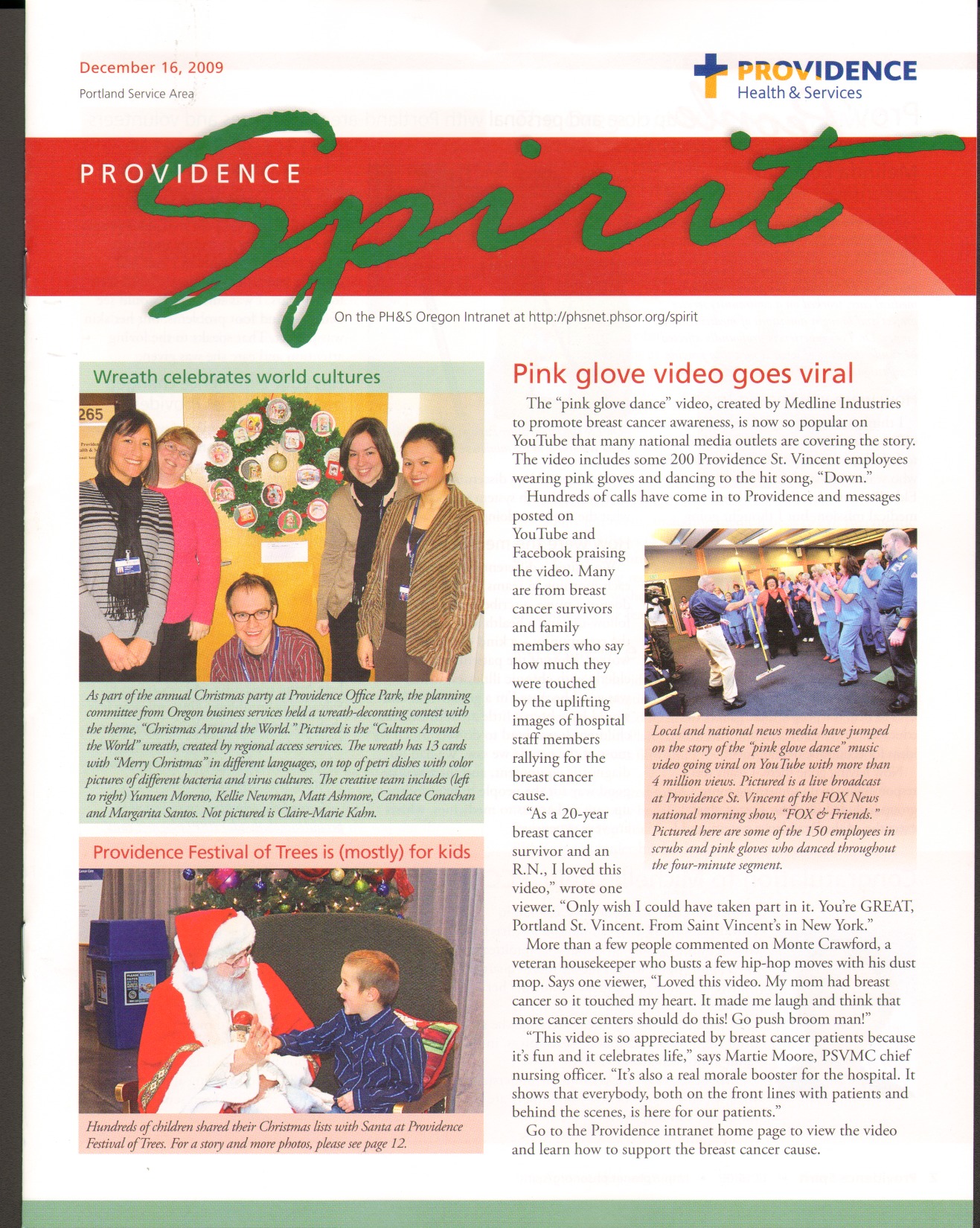 December 16, 2009
Portland Service Area

PROVIDENCE
Health & Services

PROVIDENCE
Spirit

On the PH&S Oregon Intranet at http://phsnet.phsor.org/spirit

Wreath celebrates world cultures

265

As part of the annual Christmas party at Providence Office Park, the planning committee from Oregon business services held a wreath-decorating contest with the theme, "Christmas Around the World." Pictured is the "Cultures Around the World" wreath, created by regional access services. The wreath has 13 cards with "Merry Christmas" in different languages, on top of petri dishes with color pictures of different bacteria and virus cultures. The creative team includes (left to right) Yunuen Moreno, Kellie Newman, Matt Ashmore, Candace Conachan and Margarita Santos. Not pictured is Claire-Marie Kahn.

Providence Festival of Trees is (mostly) for kids

Hundreds of children shared their Christmas lists with Santa at Providence Festival of Trees. For a story and more photos, please see page 12.

Pink glove video goes viral

The "pink glove dance" video, created by Medline Industries to promote breast cancer awareness, is now so popular on YouTube that many national media outlets are covering the story. The video includes some 200 Providence St. Vincent employees wearing pink gloves and dancing to the hit song, "Down."

Hundreds of calls have come in to Providence and messages posted on YouTube and Facebook praising the video. Many are from breast cancer survivors and family members who say how much they were touched by the uplifting images of hospital staff members rallying for the breast cancer cause.

"As a 20-year breast cancer survivor and an R.N., I loved this video," wrote one viewer. "Only wish I could have taken part in it. You're GREAT, Portland St. Vincent. From Saint Vincent's in New York."

More than a few people commented on Monte Crawford, a veteran housekeeper who busts a few hip-hop moves with his dust mop. Says one viewer, "Loved this video. My mom had breast cancer so it touched my heart. It made me laugh and think that more cancer centers should do this! Go push broom man!"

"This video is so appreciated by breast cancer patients because it's fun and it celebrates life," says Martie Moore, PSVMC chief nursing officer. "It's also a real morale booster for the hospital. It shows that everybody, both on the front lines with patients and behind the scenes, is here for our patients."

Go to the Providence intranet home page to view the video and learn how to support the breast cancer cause.

Local and national news media have jumped on the story of the "pink glove dance" music video going viral on YouTube with more than 4 million views. Pictured is a live broadcast at Providence St. Vincent of the FOX News national morning show, "FOX & Friends." Pictured here are some of the 150 employees in scrubs and pink gloves who danced throughout the four-minute segment.